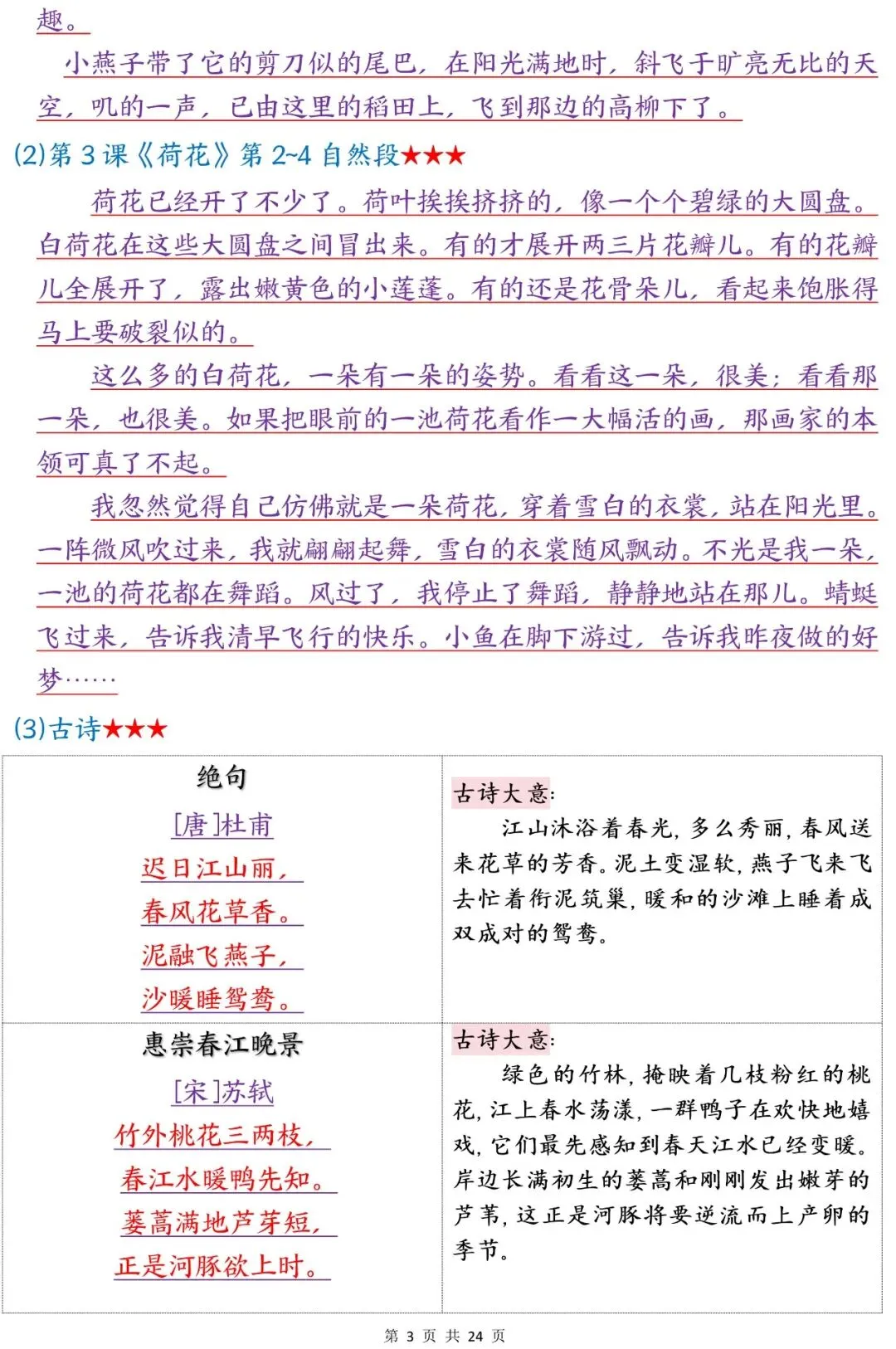 趣。

小燕子带了它的剪刀似的尾巴，在阳光满地时，斜飞于旷亮无比的天空，叽的一声，已由这里的稻田上，飞到那边的高柳下了。

(2)第 3 课《荷花》第 2~4 自然段★★★

荷花已经开了不少了。荷叶挨挨挤挤的，像一个个碧绿的大圆盘。白荷花在这些大圆盘之间冒出来。有的才展开两三片花瓣儿。有的花瓣儿全展开了，露出嫩黄色的小莲蓬。有的还是花骨朵儿，看起来饱胀得马上要破裂似的。

这么多的白荷花，一朵有一朵的姿势。看看这一朵，很美；看看那一朵，也很美。如果把眼前的一池荷花看作一大幅活的画，那画家的本领可真了不起。

我忽然觉得自己仿佛就是一朵荷花，穿着雪白的衣裳，站在阳光里。一阵微风吹过来，我就翩翩起舞，雪白的衣裳随风飘动。不光是我一朵，一池的荷花都在舞蹈。风过了，我停止了舞蹈，静静地站在那儿。蜻蜓飞过来，告诉我清早飞行的快乐。小鱼在脚下游过，告诉我昨夜做的好梦……

(3)古诗★★★

| 绝句<br>[唐]杜甫<br>迟日江山丽，<br>春风花草香。<br>泥融飞燕子，<br>沙暖睡鸳鸯。 | 古诗大意：<br>江山沐浴着春光，多么秀丽，春风送来花草的芳香。泥土变湿软，燕子飞来飞去忙着衔泥筑巢，暖和的沙滩上睡着成双成对的鸳鸯。 |
|---|---|
| 惠崇春江晚景<br>[宋]苏轼<br>竹外桃花三两枝，<br>春江水暖鸭先知。<br>蒌蒿满地芦芽短，<br>正是河豚欲上时。 | 古诗大意：<br>绿色的竹林，掩映着几枝粉红的桃花，江上春水荡漾，一群鸭子在欢快地嬉戏，它们最先感知到春天江水已经变暖。岸边长满初生的蒌蒿和刚刚发出嫩芽的芦苇，这正是河豚将要逆流而上产卵的季节。 |

第 3 页 共 24 页